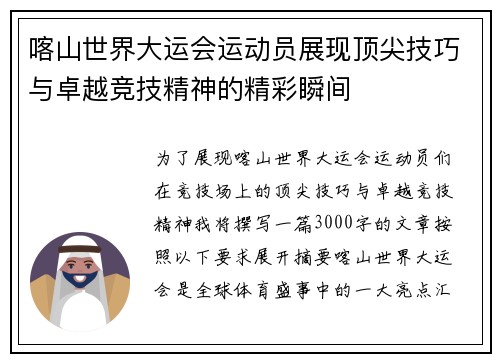 喀山世界大运会运动员展现顶尖技巧与卓越竞技精神的精彩瞬间

为了展现喀山世界大运会运动员们在竞技场上的顶尖技巧与卓越竞技精神我将撰写一篇3000字的文章按照以下要求展开摘要喀山世界大运会是全球体育盛事中的一大亮点汇